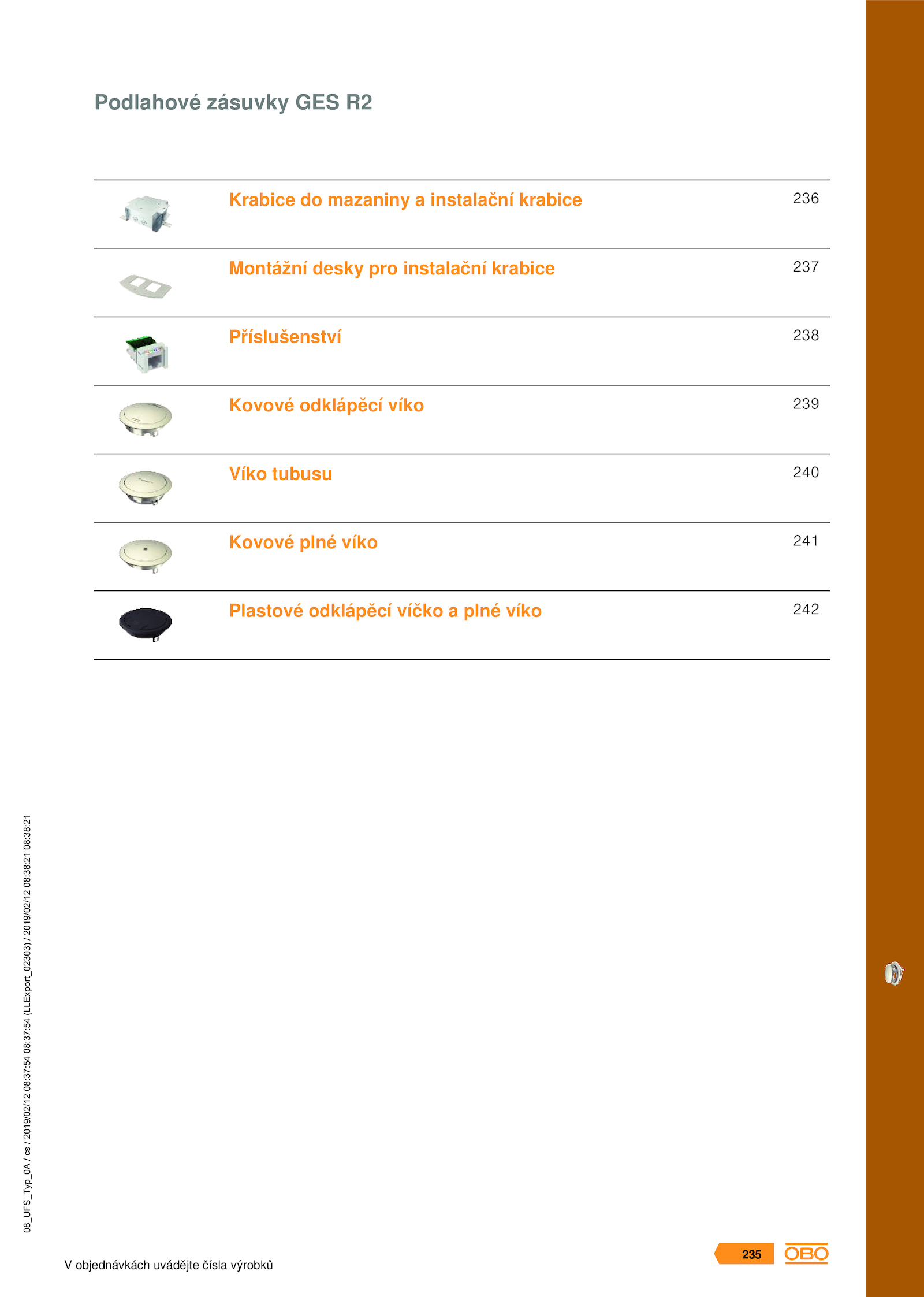 Podlahové zásuvky GES R2

Krabice do mazaniny a instalační krabice 236

Montážní desky pro instalační krabice 237

Příslušenství 238

Kovové odklápěcí víko 239

Víko tubusu 240

Kovové plné víko 241

Plastové odklápěcí víčko a plné víko 242

08_UFS_Typ_0A / cs / 2019/02/12 08:37:54 08:37:54 (LLExport_02303) / 2019/02/12 08:38:21 08:38:21

V objednávkách uvádějte čísla výrobků

235

OBO